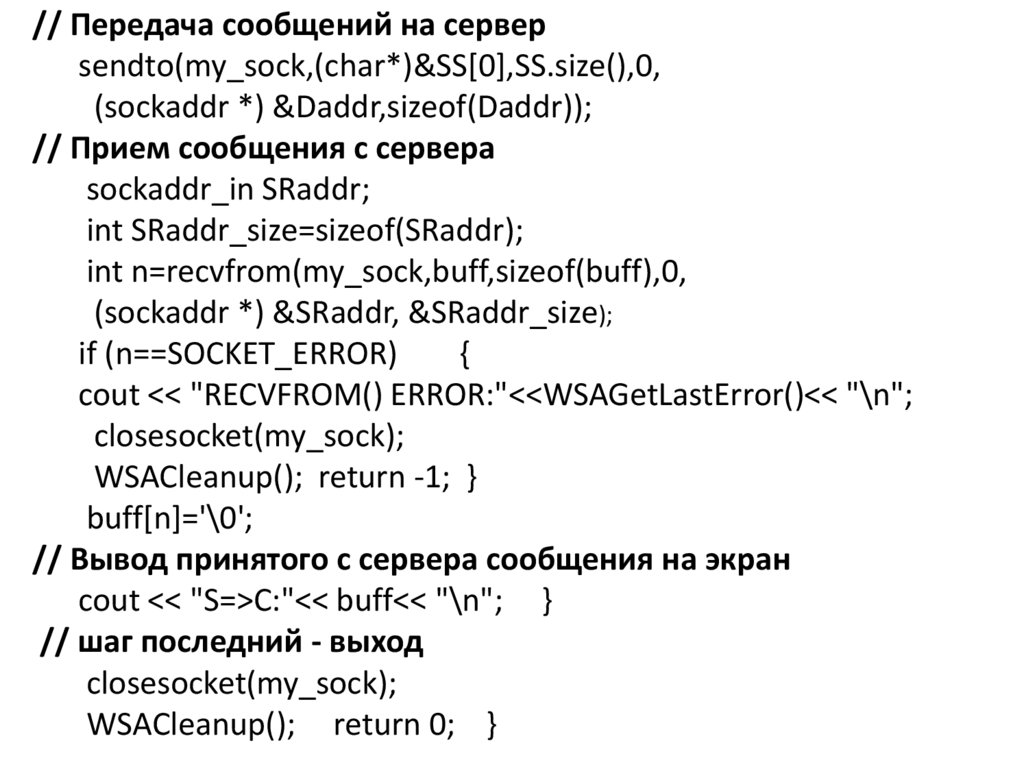 // Передача сообщений на сервер
sendto(my_sock,(char*)&SS[0],SS.size(),0,
(sockaddr *) &Daddr,sizeof(Daddr));
// Прием сообщения с сервера
sockaddr_in SRaddr;
int SRaddr_size=sizeof(SRaddr);
int n=recvfrom(my_sock,buff,sizeof(buff),0,
(sockaddr *) &SRaddr, &SRaddr_size);
if (n==SOCKET_ERROR) {
cout << "RECVFROM() ERROR:"<<WSAGetLastError()<< "\n";
closesocket(my_sock);
WSACleanup(); return -1; }
buff[n]='\0';
// Вывод принятого с сервера сообщения на экран
cout << "S=>C:"<< buff<< "\n"; }
// шаг последний - выход
closesocket(my_sock);
WSACleanup(); return 0; }